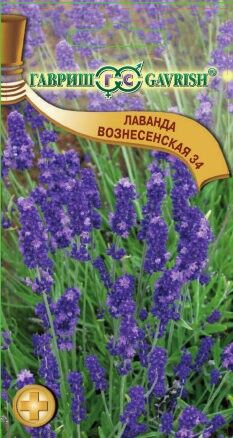 ГАВРИШ ГС GAVRISH®

ЛАВАНДА
ВОЗНЕСЕНСКАЯ 34